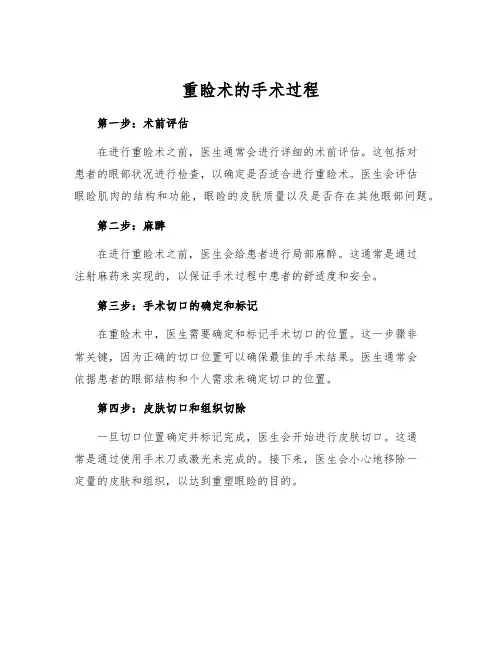 重睑术的手术过程

第一步：术前评估

在进行重睑术之前，医生通常会进行详细的术前评估。这包括对患者的眼部状况进行检查，以确定是否适合进行重睑术。医生会评估眼睑肌肉的结构和功能，眼睑的皮肤质量以及是否存在其他眼部问题。

第二步：麻醉

在进行重睑术之前，医生会给患者进行局部麻醉。这通常是通过注射麻药来实现的，以保证手术过程中患者的舒适度和安全。

第三步：手术切口的确定和标记

在重睑术中，医生需要确定和标记手术切口的位置。这一步骤非常关键，因为正确的切口位置可以确保最佳的手术结果。医生通常会依据患者的眼部结构和个人需求来确定切口的位置。

第四步：皮肤切口和组织切除

一旦切口位置确定并标记完成，医生会开始进行皮肤切口。这通常是通过使用手术刀或激光来完成的。接下来，医生会小心地移除一定量的皮肤和组织，以达到重塑眼睑的目的。